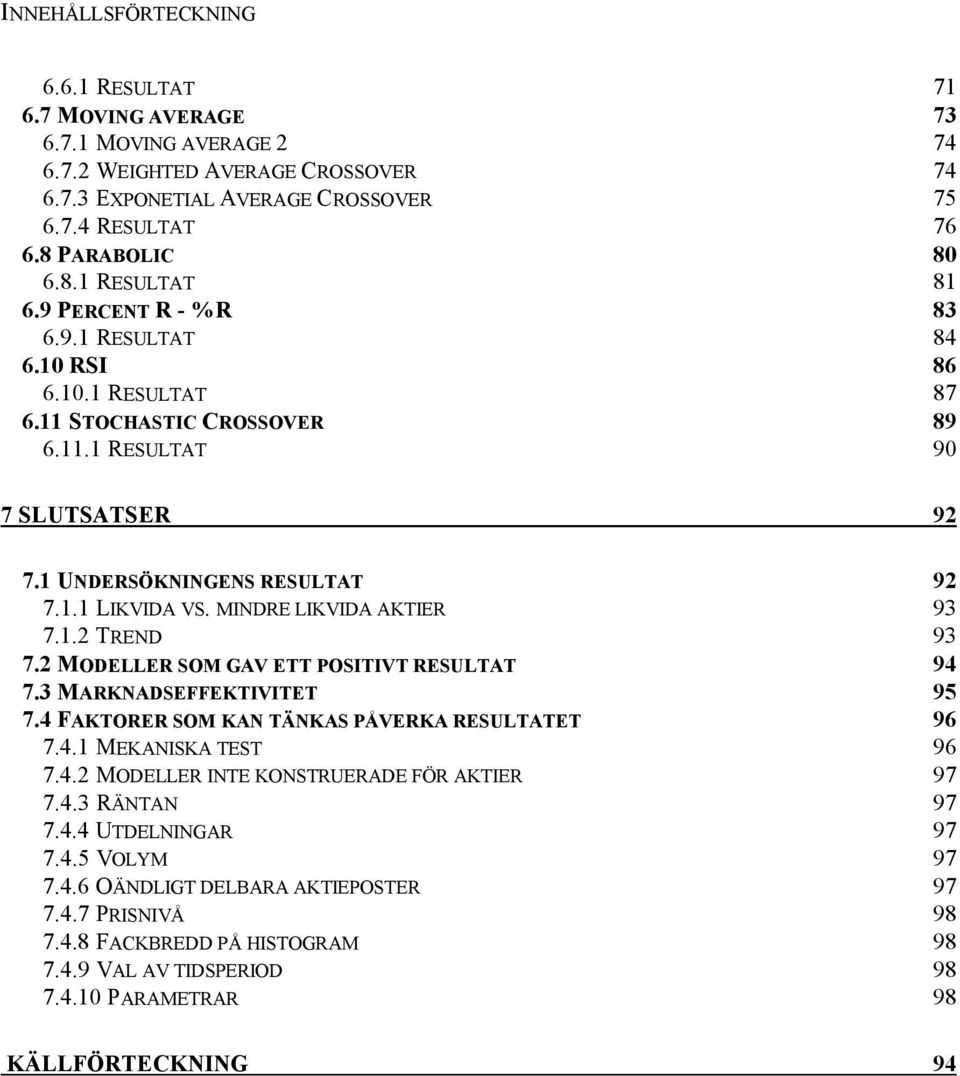 INNEHÅLLSFÖRTECKNING

6.6.1 RESULTAT 71
6.7 MOVING AVERAGE 73
6.7.1 MOVING AVERAGE 2 74
6.7.2 WEIGHTED AVERAGE CROSSOVER 74
6.7.3 EXPONETIAL AVERAGE CROSSOVER 75
6.7.4 RESULTAT 76
6.8 PARABOLIC 80
6.8.1 RESULTAT 81
6.9 PERCENT R - %R 83
6.9.1 RESULTAT 84
6.10 RSI 86
6.10.1 RESULTAT 87
6.11 STOCHASTIC CROSSOVER 89
6.11.1 RESULTAT 90

7 SLUTSATSER 92

7.1 UNDERSÖKNINGENS RESULTAT 92
7.1.1 LIKVIDA VS. MINDRE LIKVIDA AKTIER 93
7.1.2 TREND 93
7.2 MODELLER SOM GAV ETT POSITIVT RESULTAT 94
7.3 MARKNADSEFFEKTIVITET 95
7.4 FAKTORER SOM KAN TÄNKAS PÅVERKA RESULTATET 96
7.4.1 MEKANISKA TEST 96
7.4.2 MODELLER INTE KONSTRUERADE FÖR AKTIER 97
7.4.3 RÄNTAN 97
7.4.4 UTDELNINGAR 97
7.4.5 VOLYM 97
7.4.6 OÄNDLIGT DELBARA AKTIEPOSTER 97
7.4.7 PRISNIVÅ 98
7.4.8 FACKBREDD PÅ HISTOGRAM 98
7.4.9 VAL AV TIDSPERIOD 98
7.4.10 PARAMETRAR 98

KÄLLFÖRTECKNING 94